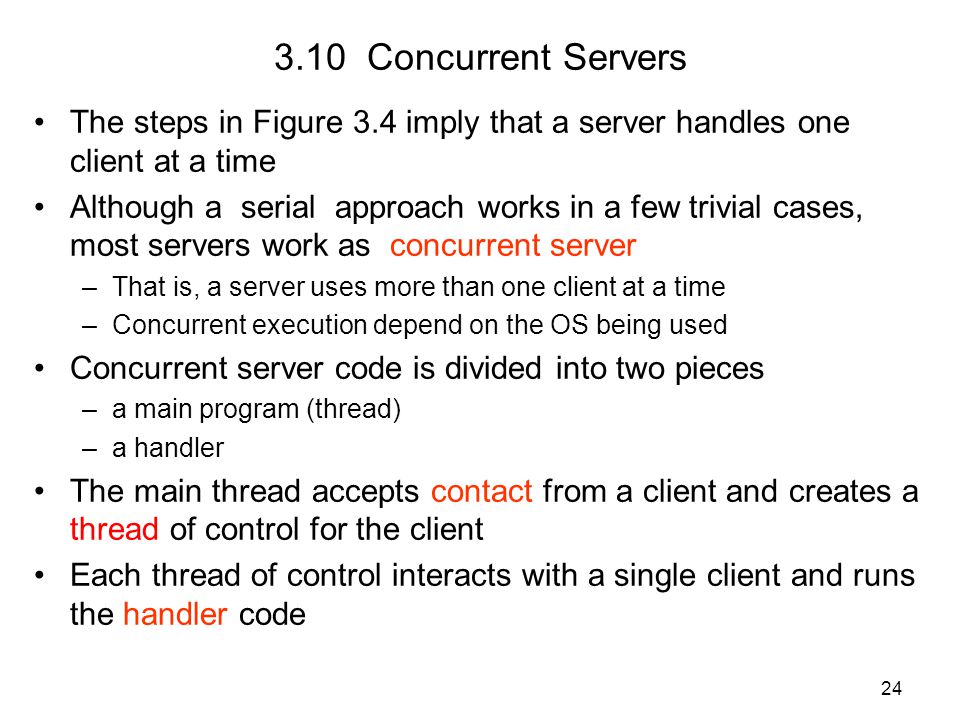 3.10 Concurrent Servers

• The steps in Figure 3.4 imply that a server handles one client at a time

• Although a serial approach works in a few trivial cases, most servers work as concurrent server
  – That is, a server uses more than one client at a time
  – Concurrent execution depend on the OS being used

• Concurrent server code is divided into two pieces
  – a main program (thread)
  – a handler

• The main thread accepts contact from a client and creates a thread of control for the client

• Each thread of control interacts with a single client and runs the handler code

24